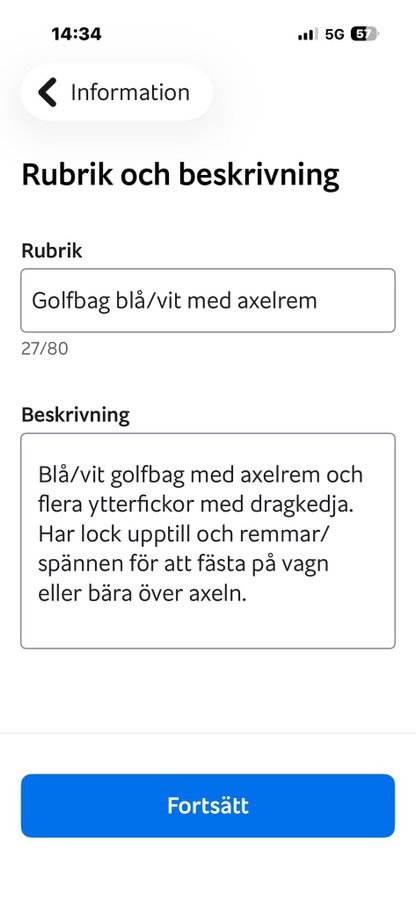 14:34
5G 57

Information

Rubrik och beskrivning

Rubrik

Golfbag blå/vit med axelrem

27/80

Beskrivning

Blå/vit golfbag med axelrem och flera ytterfickor med dragkedja. Har lock upptill och remmar/spännen för att fästa på vagn eller bära över axeln.

Fortsätt